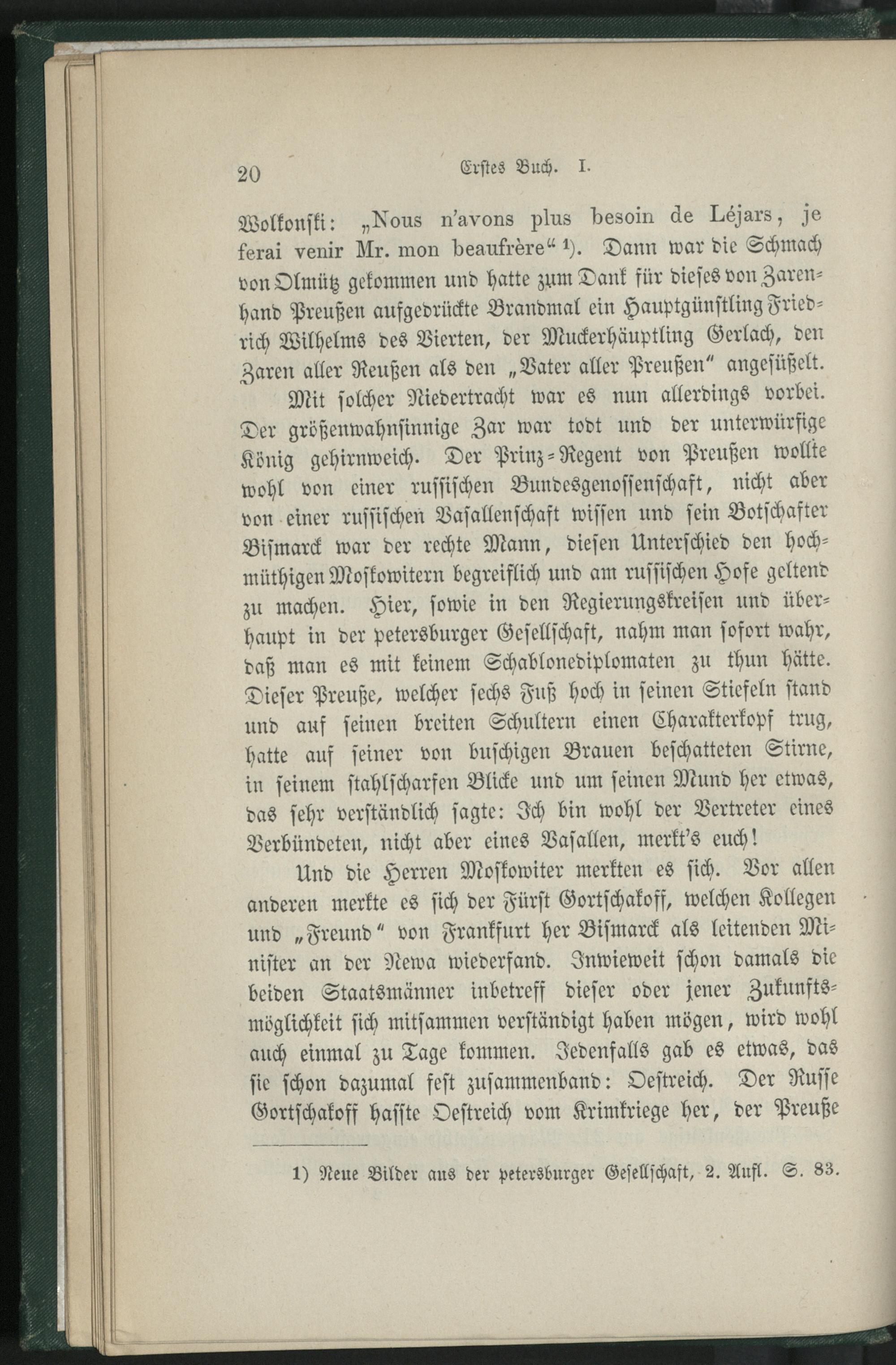 20 Erstes Buch. I.

Wolkonski: „Nous n'avons plus besoin de Léjars, je ferai venir Mr. mon beaufrère“ 1). Dann war die Schmach von Olmütz gekommen und hatte zum Dank für dieses von Zarenhand Preußen aufgedrückte Brandmal ein Hauptgünstling Friedrich Wilhelms des Vierten, der Muckerhäuptling Gerlach, den Zaren aller Reußen als den „Vater aller Preußen“ angesüßelt.

Mit solcher Niedertracht war es nun allerdings vorbei. Der größenwahnsinnige Zar war todt und der unterwürfige König gehirnweich. Der Prinz-Regent von Preußen wollte wohl von einer russischen Bundesgenossenschaft, nicht aber von einer russischen Vasallenschaft wissen und sein Botschafter Bismarck war der rechte Mann, diesen Unterschied den hochmüthigen Moskowitern begreiflich und am russischen Hofe geltend zu machen. Hier, sowie in den Regierungskreisen und überhaupt in der petersburger Gesellschaft, nahm man sofort wahr, daß man es mit keinem Schablonediplomaten zu thun hätte. Dieser Preuße, welcher sechs Fuß hoch in seinen Stiefeln stand und auf seinen breiten Schultern einen Charakterkopf trug, hatte auf seiner von buschigen Brauen beschatteten Stirne, in seinem stahlscharfen Blicke und um seinen Mund her etwas, das sehr verständlich sagte: Ich bin wohl der Vertreter eines Verbündeten, nicht aber eines Vasallen, merkt's euch!

Und die Herren Moskowiter merkten es sich. Vor allen anderen merkte es sich der Fürst Gortschakoff, welchen Kollegen und „Freund“ von Frankfurt her Bismarck als leitenden Minister an der Newa wiederfand. Inwieweit schon damals die beiden Staatsmänner inbetreff dieser oder jener Zukunftsmöglichkeit sich mitsammen verständigt haben mögen, wird wohl auch einmal zu Tage kommen. Jedenfalls gab es etwas, das sie schon dazumal fest zusammenband: Oestreich. Der Russe Gortschakoff hasste Oestreich vom Krimkriege her, der Preuße

1) Neue Bilder aus der petersburger Gesellschaft, 2. Aufl. S. 83.